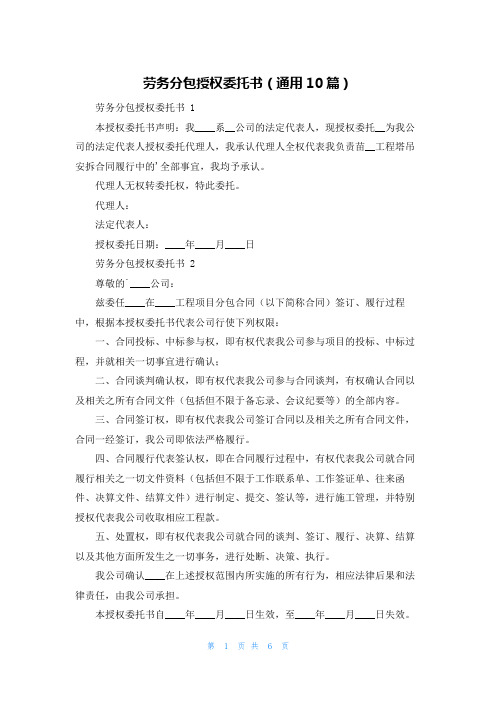 劳务分包授权委托书（通用10篇）

劳务分包授权委托书 1

本授权委托书声明：我____系__公司的法定代表人，现授权委托__为我公司的法定代表人授权委托代理人，我承认代理人全权代表我负责苗__工程塔吊安拆合同履行中的'全部事宜，我均予承认。

代理人无权转委托权，特此委托。

代理人：

法定代表人：

授权委托日期：____年____月____日

劳务分包授权委托书 2

尊敬的`____公司：

兹委任____在____工程项目分包合同（以下简称合同）签订、履行过程中，根据本授权委托书代表公司行使下列权限：

一、合同投标、中标参与权，即有权代表我公司参与项目的投标、中标过程，并就相关一切事宜进行确认；

二、合同谈判确认权，即有权代表我公司参与合同谈判，有权确认合同以及相关之所有合同文件（包括但不限于备忘录、会议纪要等）的全部内容。

三、合同签订权，即有权代表我公司签订合同以及相关之所有合同文件，合同一经签订，我公司即依法严格履行。

四、合同履行代表签认权，即在合同履行过程中，有权代表我公司就合同履行相关之一切文件资料（包括但不限于工作联系单、工作签证单、往来函件、决算文件、结算文件）进行制定、提交、签认等，进行施工管理，并特别授权代表我公司收取相应工程款。

五、处置权，即有权代表我公司就合同的谈判、签订、履行、决算、结算以及其他方面所发生之一切事务，进行处断、决策、执行。

我公司确认____在上述授权范围内所实施的所有行为，相应法律后果和法律责任，由我公司承担。

本授权委托书自____年____月____日生效，至____年____月____日失效。

第 1 页 共 6 页